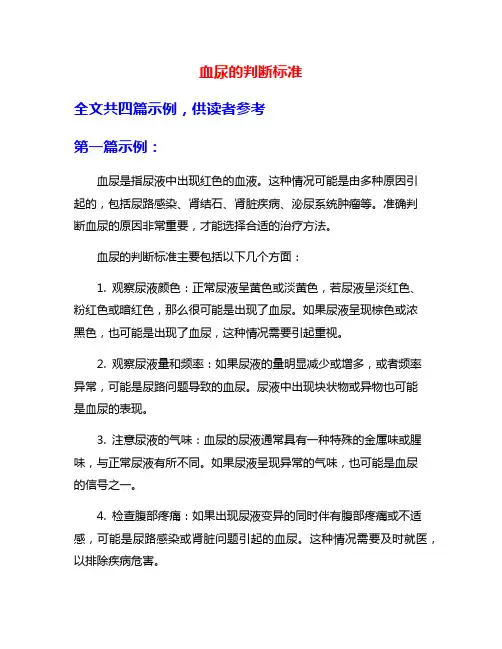 血尿的判断标准

全文共四篇示例，供读者参考

第一篇示例：

血尿是指尿液中出现红色的血液。这种情况可能是由多种原因引起的，包括尿路感染、肾结石、肾脏疾病、泌尿系统肿瘤等。准确判断血尿的原因非常重要，才能选择合适的治疗方法。

血尿的判断标准主要包括以下几个方面：

1. 观察尿液颜色：正常尿液呈黄色或淡黄色，若尿液呈淡红色、粉红色或暗红色，那么很可能是出现了血尿。如果尿液呈现棕色或浓黑色，也可能是出现了血尿，这种情况需要引起重视。

2. 观察尿液量和频率：如果尿液的量明显减少或增多，或者频率异常，可能是尿路问题导致的血尿。尿液中出现块状物或异物也可能是血尿的表现。

3. 注意尿液的气味：血尿的尿液通常具有一种特殊的金属味或腥味，与正常尿液有所不同。如果尿液呈现异常的气味，也可能是血尿的信号之一。

4. 检查腹部疼痛：如果出现尿液变异的同时伴有腹部疼痛或不适感，可能是尿路感染或肾脏问题引起的血尿。这种情况需要及时就医，以排除疾病危害。